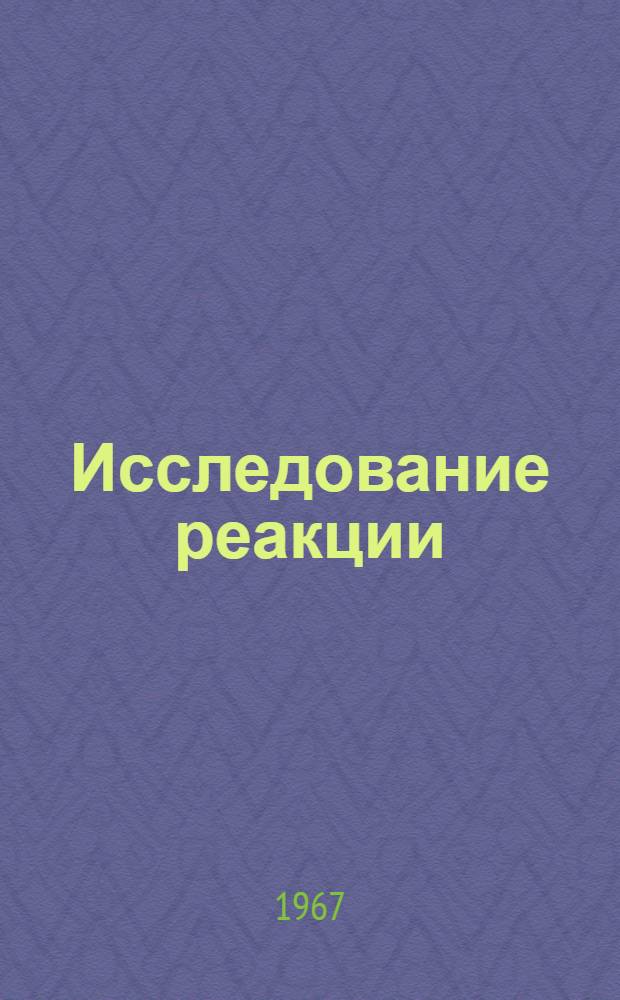 Исследование реакции

1967